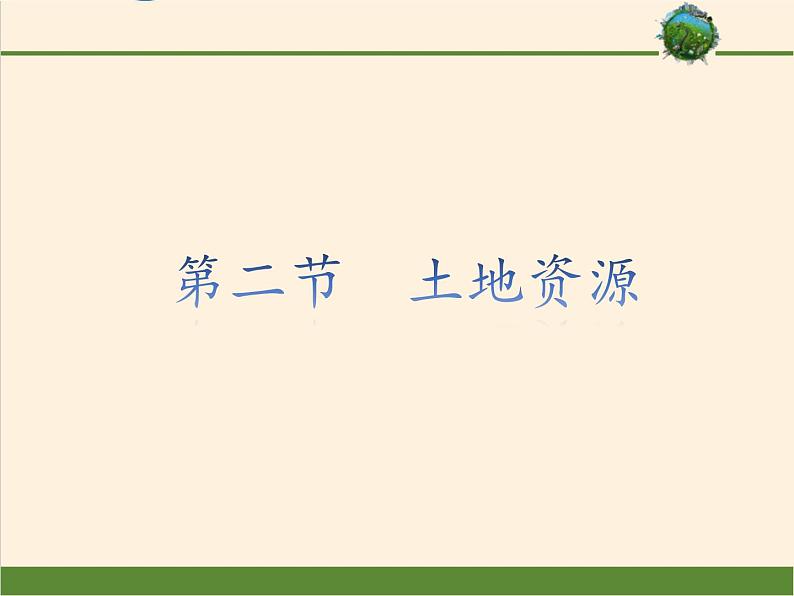 第二节　土地资源